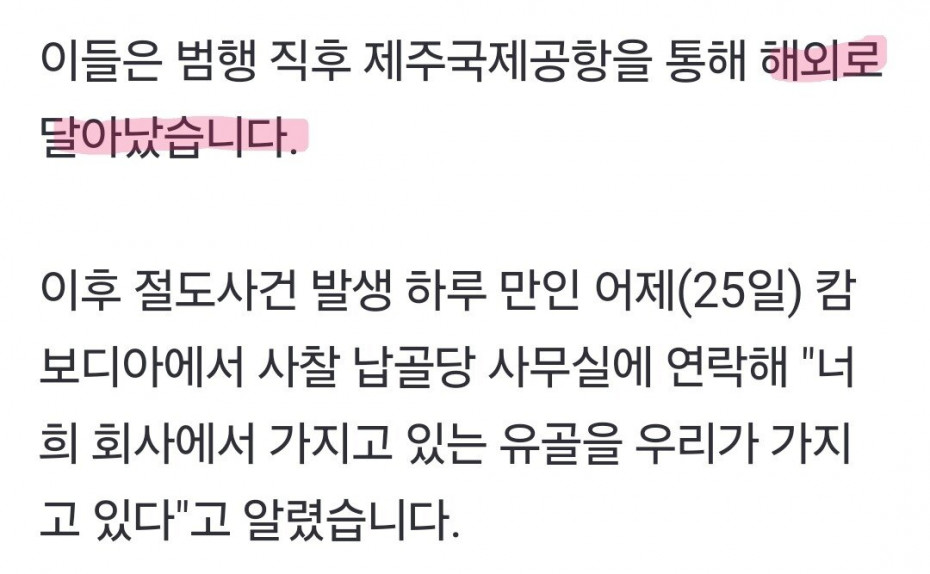 이들은 범행 직후 제주국제공항을 통해 해외로 달아났습니다.

이후 절도사건 발생 하루 만인 어제(25일) 캄보디아에서 사찰 납골당 사무실에 연락해 "너희 회사에서 가지고 있는 유골을 우리가 가지고 있다"고 알렸습니다.